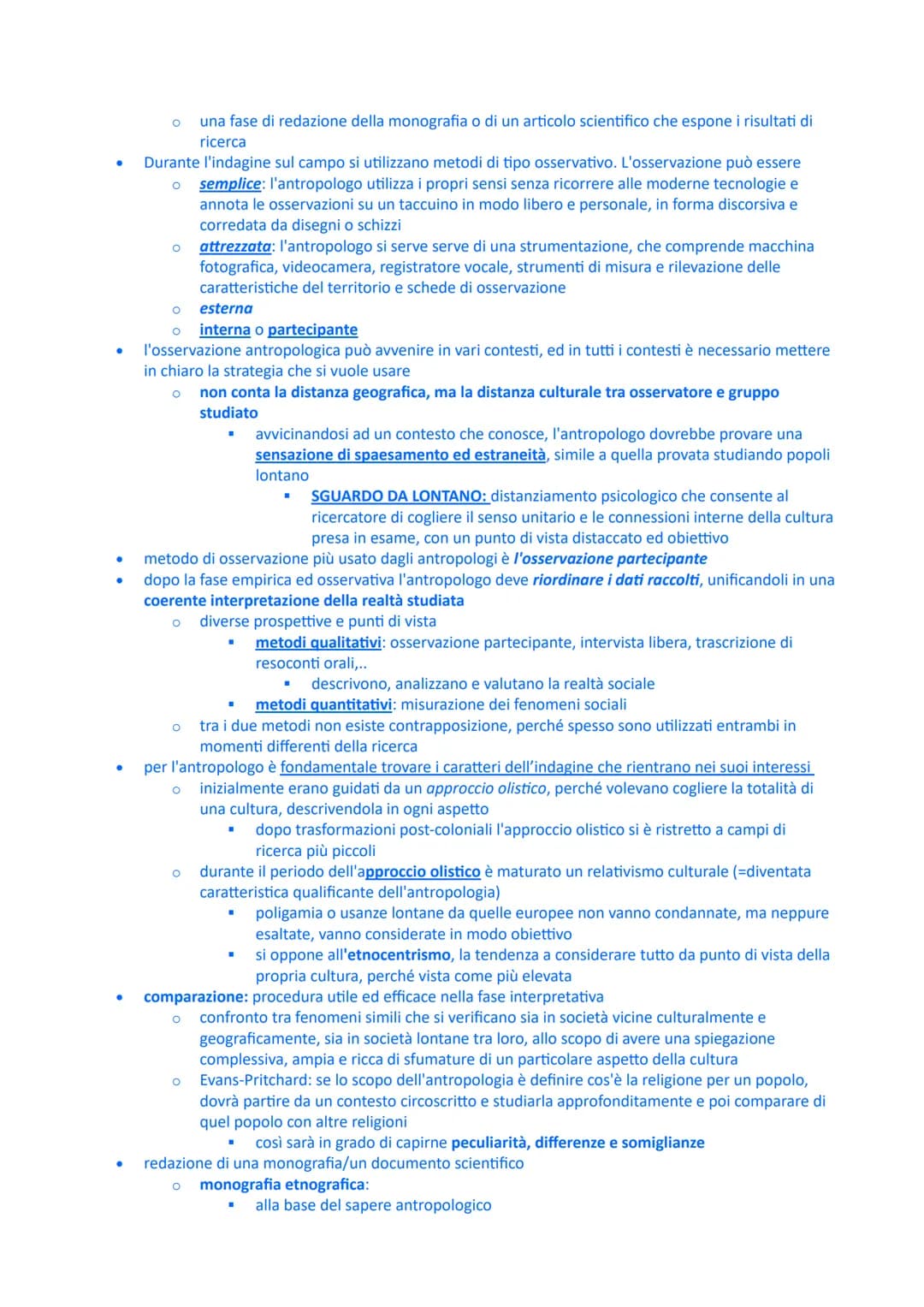 o una fase di redazione della monografia o di un articolo scientifico che espone i risultati di ricerca

• Durante l'indagine sul campo si utilizzano metodi di tipo osservativo. L'osservazione può essere
  o semplice: l'antropologo utilizza i propri sensi senza ricorrere alle moderne tecnologie e annota le osservazioni su un taccuino in modo libero e personale, in forma discorsiva e corredata da disegni o schizzi
  o attrezzata: l'antropologo si serve serve di una strumentazione, che comprende macchina fotografica, videocamera, registratore vocale, strumenti di misura e rilevazione delle caratteristiche del territorio e schede di osservazione
  o esterna
  o interna o partecipante

• l'osservazione antropologica può avvenire in vari contesti, ed in tutti i contesti è necessario mettere in chiaro la strategia che si vuole usare
  o non conta la distanza geografica, ma la distanza culturale tra osservatore e gruppo studiato
    ▪ avvicinandosi ad un contesto che conosce, l'antropologo dovrebbe provare una sensazione di spaesamento ed estraneità, simile a quella provata studiando popoli lontano
      ▪ SGUARDO DA LONTANO: distanziamento psicologico che consente al ricercatore di cogliere il senso unitario e le connessioni interne della cultura presa in esame, con un punto di vista distaccato ed obiettivo

• metodo di osservazione più usato dagli antropologi è l'osservazione partecipante

• dopo la fase empirica ed osservativa l'antropologo deve riordinare i dati raccolti, unificandoli in una coerente interpretazione della realtà studiata
  o diverse prospettive e punti di vista
    ▪ metodi qualitativi: osservazione partecipante, intervista libera, trascrizione di resoconti orali,..
      ▪ descrivono, analizzano e valutano la realtà sociale
    ▪ metodi quantitativi: misurazione dei fenomeni sociali
  o tra i due metodi non esiste contrapposizione, perché spesso sono utilizzati entrambi in momenti differenti della ricerca

• per l'antropologo è fondamentale trovare i caratteri dell'indagine che rientrano nei suoi interessi
  o inizialmente erano guidati da un approccio olistico, perché volevano cogliere la totalità di una cultura, descrivendola in ogni aspetto
    ▪ dopo trasformazioni post-coloniali l'approccio olistico si è ristretto a campi di ricerca più piccoli
  o durante il periodo dell'approccio olistico è maturato un relativismo culturale (=diventata caratteristica qualificante dell'antropologia)
    ▪ poligamia o usanze lontane da quelle europee non vanno condannate, ma neppure esaltate, vanno considerate in modo obiettivo
    ▪ si oppone all'etnocentrismo, la tendenza a considerare tutto da punto di vista della propria cultura, perché vista come più elevata

• comparazione: procedura utile ed efficace nella fase interpretativa
  o confronto tra fenomeni simili che si verificano sia in società vicine culturalmente e geograficamente, sia in società lontane tra loro, allo scopo di avere una spiegazione complessiva, ampia e ricca di sfumature di un particolare aspetto della cultura
  o Evans-Pritchard: se lo scopo dell'antropologia è definire cos'è la religione per un popolo, dovrà partire da un contesto circoscritto e studiarla approfonditamente e poi comparare di quel popolo con altre religioni
    ▪ così sarà in grado di capirne peculiarità, differenze e somiglianze

• redazione di una monografia/un documento scientifico
  o monografia etnografica:
    ▪ alla base del sapere antropologico